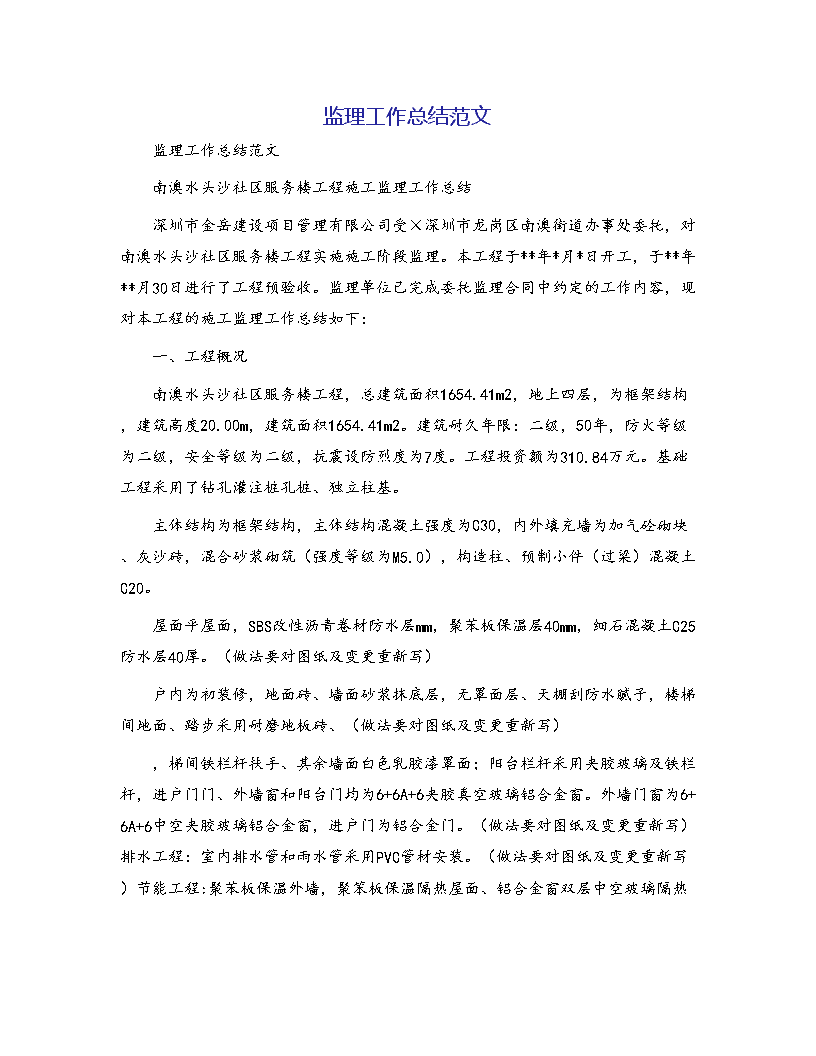 监理工作总结范文

监理工作总结范文

南澳水头沙社区服务楼工程施工监理工作总结

深圳市金岳建设项目管理有限公司受×深圳市龙岗区南澳街道办事处委托，对南澳水头沙社区服务楼工程实施施工阶段监理。本工程于**年*月*日开工，于**年**月30日进行了工程预验收。监理单位已完成委托监理合同中约定的工作内容，现对本工程的施工监理工作总结如下:

一、工程概况

南澳水头沙社区服务楼工程，总建筑面积1654.41m2，地上四层，为框架结构，建筑高度20.00m，建筑面积1654.41m2。建筑耐久年限：二级，50年，防火等级为二级，安全等级为二级，抗震设防烈度为7度。工程投资额为310.84万元。基础工程采用了钻孔灌注桩孔桩、独立柱基。

主体结构为框架结构，主体结构混凝土强度为C30，内外填充墙为加气砼砌块、灰沙砖，混合砂浆砌筑（强度等级为M5.0），构造柱、预制小件（过梁）混凝土C20。

屋面平屋面，SBS改性沥青卷材防水层mm，聚苯板保温层40mm，细石混凝土C25防水层40厚。（做法要对图纸及变更重新写）

户内为初装修，地面砖、墙面砂浆抹底层，无罩面层、天棚刮防水腻子，楼梯间地面、踏步采用耐磨地板砖、（做法要对图纸及变更重新写）

，梯间铁栏杆扶手、其余墙面白色乳胶漆罩面；阳台栏杆采用夹胶玻璃及铁栏杆，进户门门、外墙窗和阳台门均为6+6A+6夹胶真空玻璃铝合金窗。外墙门窗为6+6A+6中空夹胶玻璃铝合金窗，进户门为铝合金门。（做法要对图纸及变更重新写）排水工程：室内排水管和雨水管采用PVC管材安装。（做法要对图纸及变更重新写）节能工程:聚苯板保温外墙，聚苯板保温隔热屋面、铝合金窗双层中空玻璃隔热